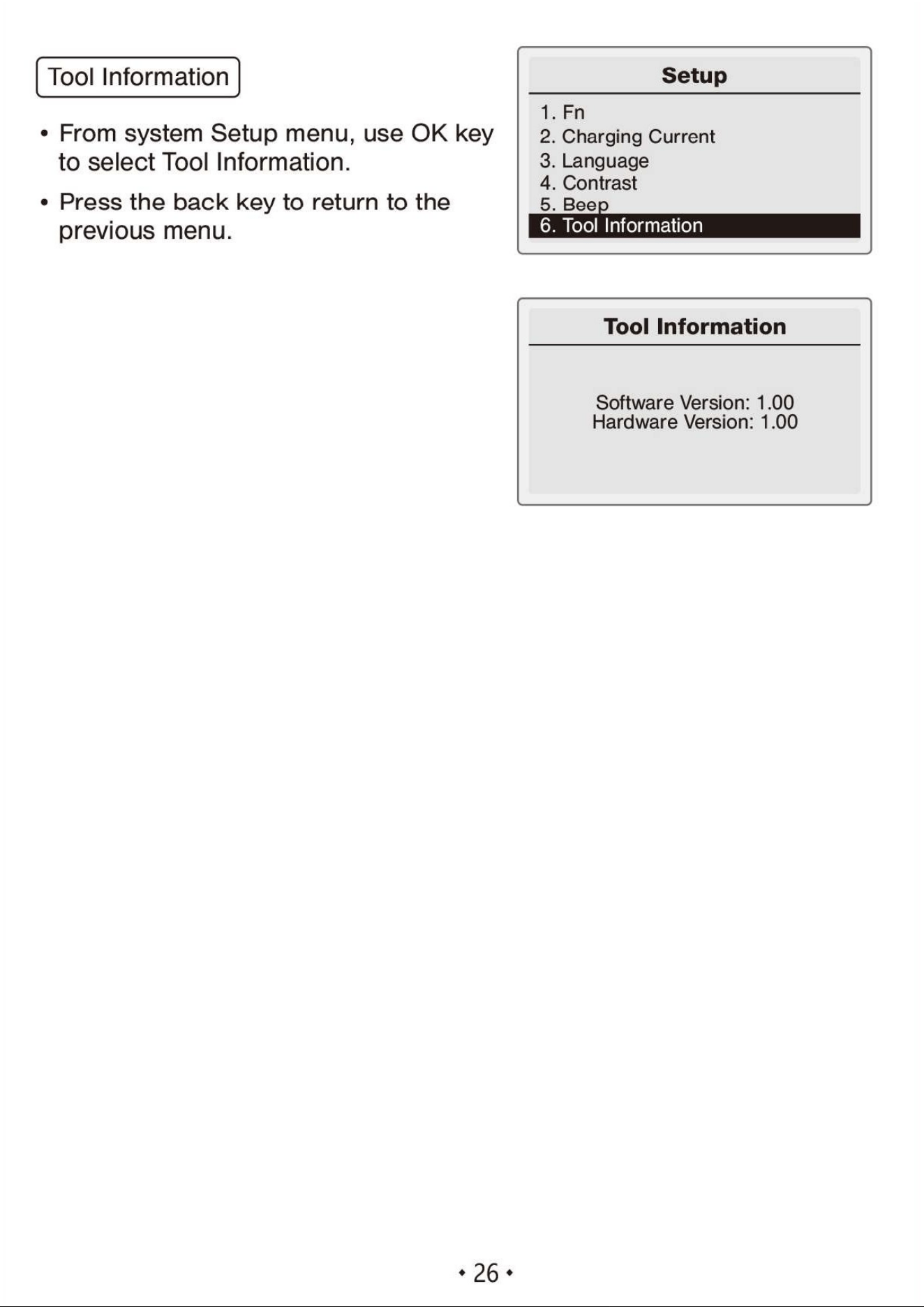 Tool Information

• From system Setup menu, use OK key to select Tool Information.

• Press the back key to return to the previous menu.

Setup

1. Fn
2. Charging Current
3. Language
4. Contrast
5. Beep
6. Tool Information

Tool Information

Software Version: 1.00
Hardware Version: 1.00

• 26 •